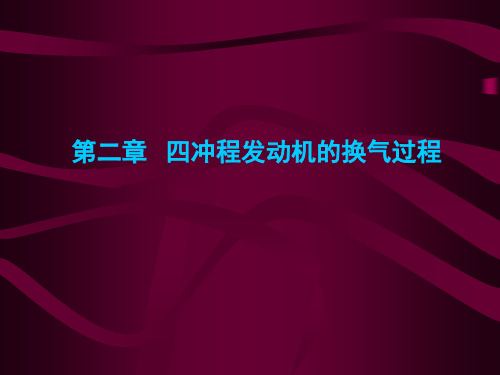 第二章　四冲程发动机的换气过程